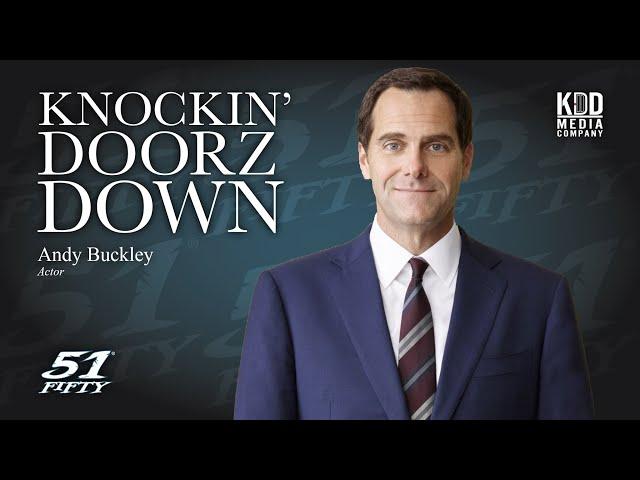 KNOCKIN'
DOORZ
DOWN

Andy Buckley
Actor

KDD
MEDIA
COMPANY

51
FIFTY